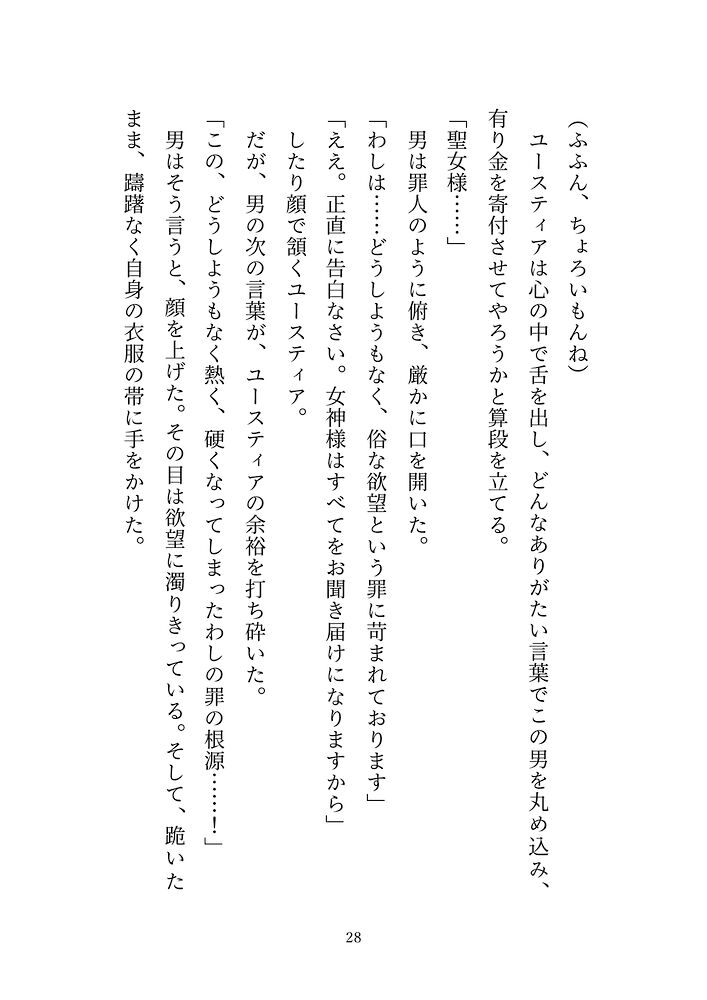 （ふふん、ちょろいもんね）

ユースティアは心の中で舌を出し、どんなありがたい言葉でこの男を丸め込み、有り金を寄付させてやろうかと算段を立てる。

「聖女様……」

男は罪人のように俯き、厳かに口を開いた。

「わしは……どうしようもなく、俗な欲望という罪に苛まれております」

「ええ。正直に告白なさい。女神様はすべてをお聞き届けになりますから」

したり顔で頷くユースティア。

だが、男の次の言葉が、ユースティアの余裕を打ち砕いた。

「この、どうしようもなく熱く、硬くなってしまったわしの罪の根源……！」

男はそう言うと、顔を上げた。その目は欲望に濁りきっている。そして、跪いたまま、躊躇なく自身の衣服の帯に手をかけた。

28